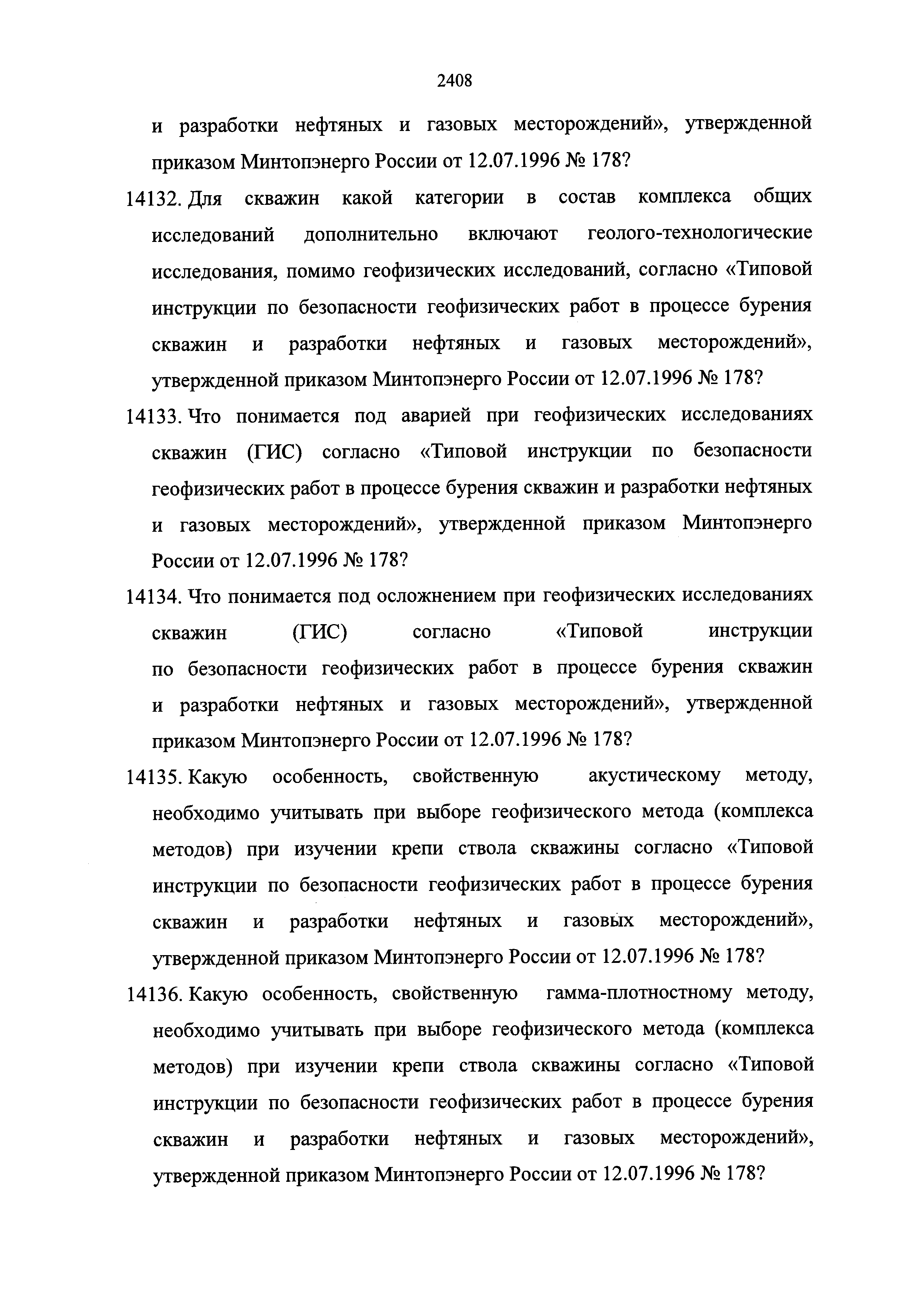 2408

и разработки нефтяных и газовых месторождений», утвержденной приказом Минтопэнерго России от 12.07.1996 № 178?

14132. Для скважин какой категории в состав комплекса общих исследований дополнительно включают геолого-технологические исследования, помимо геофизических исследований, согласно «Типовой инструкции по безопасности геофизических работ в процессе бурения скважин и разработки нефтяных и газовых месторождений», утвержденной приказом Минтопэнерго России от 12.07.1996 № 178?

14133. Что понимается под аварией при геофизических исследованиях скважин (ГИС) согласно «Типовой инструкции по безопасности геофизических работ в процессе бурения скважин и разработки нефтяных и газовых месторождений», утвержденной приказом Минтопэнерго России от 12.07.1996 № 178?

14134. Что понимается под осложнением при геофизических исследованиях скважин (ГИС) согласно «Типовой инструкции по безопасности геофизических работ в процессе бурения скважин и разработки нефтяных и газовых месторождений», утвержденной приказом Минтопэнерго России от 12.07.1996 № 178?

14135. Какую особенность, свойственную акустическому методу, необходимо учитывать при выборе геофизического метода (комплекса методов) при изучении крепи ствола скважины согласно «Типовой инструкции по безопасности геофизических работ в процессе бурения скважин и разработки нефтяных и газовых месторождений», утвержденной приказом Минтопэнерго России от 12.07.1996 № 178?

14136. Какую особенность, свойственную гамма-плотностному методу, необходимо учитывать при выборе геофизического метода (комплекса методов) при изучении крепи ствола скважины согласно «Типовой инструкции по безопасности геофизических работ в процессе бурения скважин и разработки нефтяных и газовых месторождений», утвержденной приказом Минтопэнерго России от 12.07.1996 № 178?